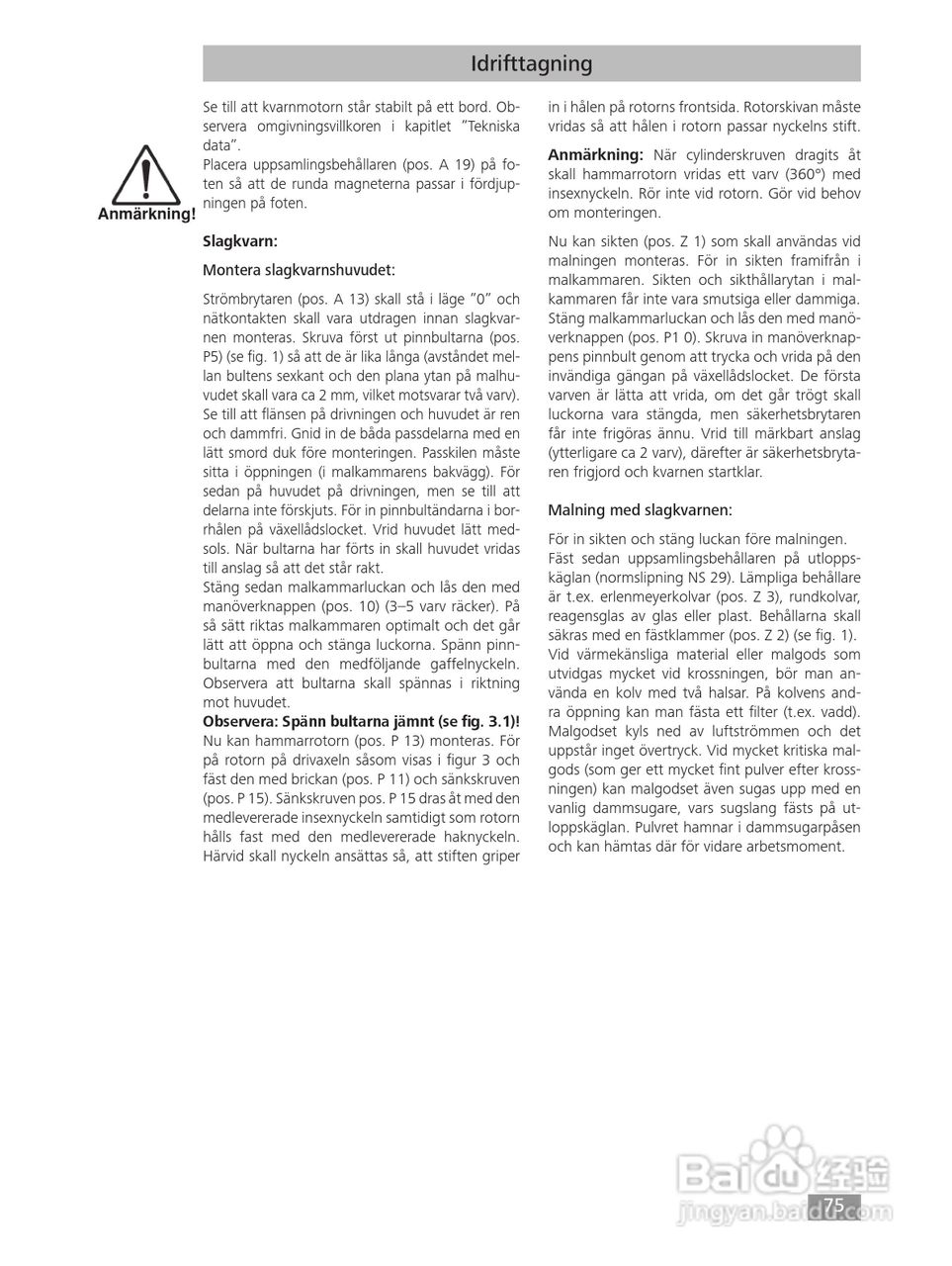 Idrifttagning

Anmärkning!

Se till att kvarnmotorn står stabilt på ett bord. Observera omgivningsvillkoren i kapitlet "Tekniska data".
Placera uppsamlingsbehållaren (pos. A 19) på foten så att de runda magneterna passar i fördjupningen på foten.

Slagkvarn:

Montera slagkvarnshuvudet:

Strömbrytaren (pos. A 13) skall stå i läge "0" och nätkontakten skall vara utdragen innan slagkvarnen monteras. Skruva först ut pinnbultarna (pos. P5) (se fig. 1) så att de är lika långa (avståndet mellan bultens sexkant och den plana ytan på malhuvudet skall vara ca 2 mm, vilket motsvarar två varv).
Se till att flänsen på drivningen och huvudet är ren och dammfri. Gnid in de båda passdelarna med en lätt smord duk före monteringen. Passkilen måste sitta i öppningen (i malkammarens bakvägg). För sedan på huvudet på drivningen, men se till att delarna inte förskjuts. För in pinnbultändarna i borrhålen på växellådslocket. Vrid huvudet lätt medsols. När bultarna har förts in skall huvudet vridas till anslag så att det står rakt.
Stäng sedan malkammarluckan och lås den med manöverknappen (pos. 10) (3–5 varv räcker). På så sätt riktas malkammaren optimalt och det går lätt att öppna och stänga luckorna. Spänn pinnbultarna med den medföljande gaffelnyckeln. Observera att bultarna skall spännas i riktning mot huvudet.
Observera: Spänn bultarna jämnt (se fig. 3.1)!
Nu kan hammarrotorn (pos. P 13) monteras. För på rotorn på drivaxeln såsom visas i figur 3 och fäst den med brickan (pos. P 11) och sänkskruven (pos. P 15). Sänkskruven pos. P 15 dras åt med den medlevererade insexnyckeln samtidigt som rotorn hålls fast med den medlevererade haknyckeln. Härvid skall nyckeln ansättas så, att stiften griper in i hålen på rotorns frontsida. Rotorskivan måste vridas så att hålen i rotorn passar nyckelns stift.

Anmärkning: När cylinderskruven dragits åt skall hammarrotorn vridas ett varv (360°) med insexnyckeln. Rör inte vid rotorn. Gör vid behov om monteringen.

Nu kan sikten (pos. Z 1) som skall användas vid malningen monteras. För in sikten framifrån i malkammaren. Sikten och sikthållarytan i malkammaren får inte vara smutsiga eller dammiga. Stäng malkammarluckan och lås den med manöverknappen (pos. P1 0). Skruva in manöverknappens pinnbult genom att trycka och vrida på den invändiga gängan på växellådslocket. De första varven är lätta att vrida, om det går trögt skall luckorna vara stängda, men säkerhetsbrytaren får inte frigöras ännu. Vrid till märkbart anslag (ytterligare ca 2 varv), därefter är säkerhetsbrytaren frigjord och kvarnen startklar.

Malning med slagkvarnen:

För in sikten och stäng luckan före malningen.
Fäst sedan uppsamlingsbehållaren på utloppskäglan (normslipning NS 29). Lämpliga behållare är t.ex. erlenmeyerkolvar (pos. Z 3), rundkolvar, reagensglas av glas eller plast. Behållarna skall säkras med en fästklammer (pos. Z 2) (se fig. 1).
Vid värmekänsliga material eller malgods som utvidgas mycket vid krossningen, bör man använda en kolv med två halsar. På kolvens andra öppning kan man fästa ett filter (t.ex. vadd). Malgodset kyls ned av luftströmmen och det uppstår inget övertryck. Vid mycket kritiska malgods (som ger ett mycket fint pulver efter krossningen) kan malgodset även sugas upp med en vanlig dammsugare, vars sugslang fästs på utloppskäglan. Pulvret hamnar i dammsugarpåsen och kan hämtas där för vidare arbetsmoment.

Baidu经验
jingyan.baidu.com
75